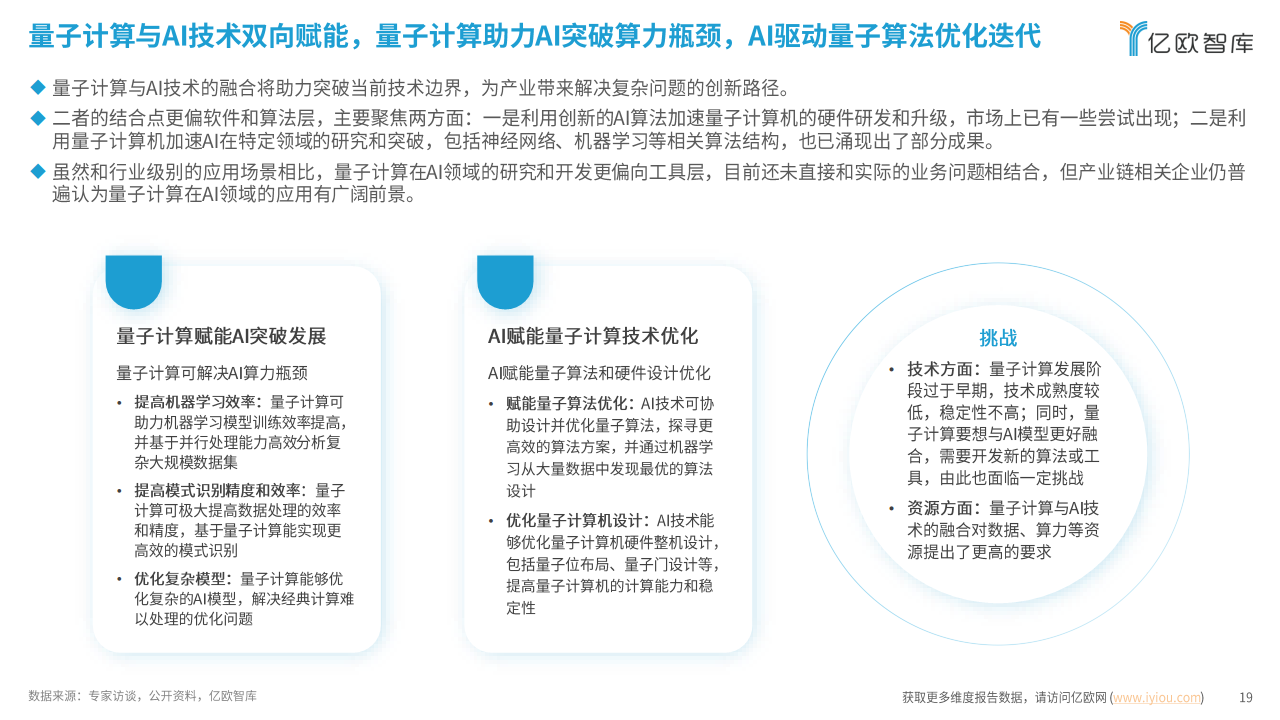 量子计算与AI技术双向赋能，量子计算助力AI突破算力瓶颈，AI驱动量子算法优化迭代

亿欧智库

◆ 量子计算与AI技术的融合将助力突破当前技术边界，为产业带来解决复杂问题的创新路径。

◆ 二者的结合点更偏软件和算法层，主要聚焦两方面：一是利用创新的AI算法加速量子计算机的硬件研发和升级，市场上已有一些尝试出现；二是利用量子计算机加速AI在特定领域的研究和突破，包括神经网络、机器学习等相关算法结构，也已涌现出了部分成果。

◆ 虽然和行业级别的应用场景相比，量子计算在AI领域的研究和开发更偏向工具层，目前还未直接和实际的业务问题相结合，但产业链相关企业仍普遍认为量子计算在AI领域的应用有广阔前景。

量子计算赋能AI突破发展

量子计算可解决AI算力瓶颈

• 提高机器学习效率：量子计算可助力机器学习模型训练效率提高，并基于并行处理能力高效分析复杂大规模数据集

• 提高模式识别精度和效率：量子计算可极大提高数据处理的效率和精度，基于量子计算能实现更高效的模式识别

• 优化复杂模型：量子计算能够优化复杂的AI模型，解决经典计算难以处理的优化问题

AI赋能量子计算技术优化

AI赋能量子算法和硬件设计优化

• 赋能量子算法优化：AI技术可协助设计并优化量子算法，探寻更高效的算法方案，并通过机器学习从大量数据中发现最优的算法设计

• 优化量子计算机设计：AI技术能够优化量子计算机硬件整机设计，包括量子位布局、量子门设计等，提高量子计算机的计算能力和稳定性

挑战

• 技术方面：量子计算发展阶段过于早期，技术成熟度较低，稳定性不高；同时，量子计算要想与AI模型更好融合，需要开发新的算法或工具，由此也面临一定挑战

• 资源方面：量子计算与AI技术的融合对数据、算力等资源提出了更高的要求

数据来源：专家访谈，公开资料，亿欧智库

获取更多维度报告数据，请访问亿欧网 (www.iyiou.com)

19